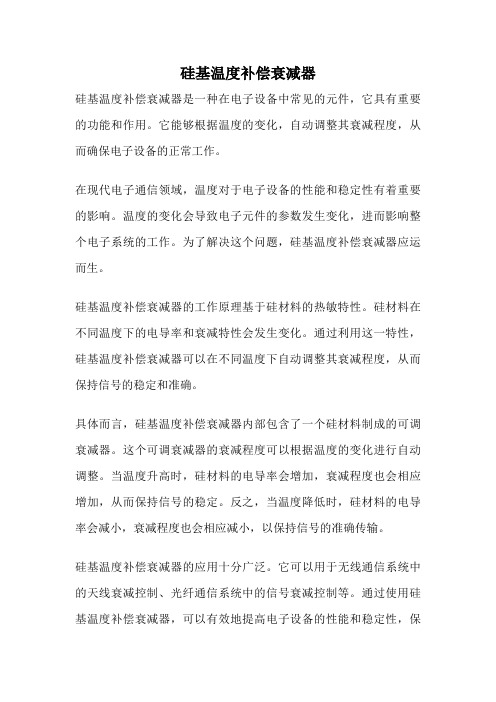 硅基温度补偿衰减器

硅基温度补偿衰减器是一种在电子设备中常见的元件，它具有重要的功能和作用。它能够根据温度的变化，自动调整其衰减程度，从而确保电子设备的正常工作。

在现代电子通信领域，温度对于电子设备的性能和稳定性有着重要的影响。温度的变化会导致电子元件的参数发生变化，进而影响整个电子系统的工作。为了解决这个问题，硅基温度补偿衰减器应运而生。

硅基温度补偿衰减器的工作原理基于硅材料的热敏特性。硅材料在不同温度下的电导率和衰减特性会发生变化。通过利用这一特性，硅基温度补偿衰减器可以在不同温度下自动调整其衰减程度，从而保持信号的稳定和准确。

具体而言，硅基温度补偿衰减器内部包含了一个硅材料制成的可调衰减器。这个可调衰减器的衰减程度可以根据温度的变化进行自动调整。当温度升高时，硅材料的电导率会增加，衰减程度也会相应增加，从而保持信号的稳定。反之，当温度降低时，硅材料的电导率会减小，衰减程度也会相应减小，以保持信号的准确传输。

硅基温度补偿衰减器的应用十分广泛。它可以用于无线通信系统中的天线衰减控制、光纤通信系统中的信号衰减控制等。通过使用硅基温度补偿衰减器，可以有效地提高电子设备的性能和稳定性，保